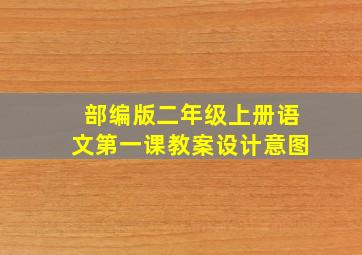 部编版二年级上册语文第一课教案设计意图